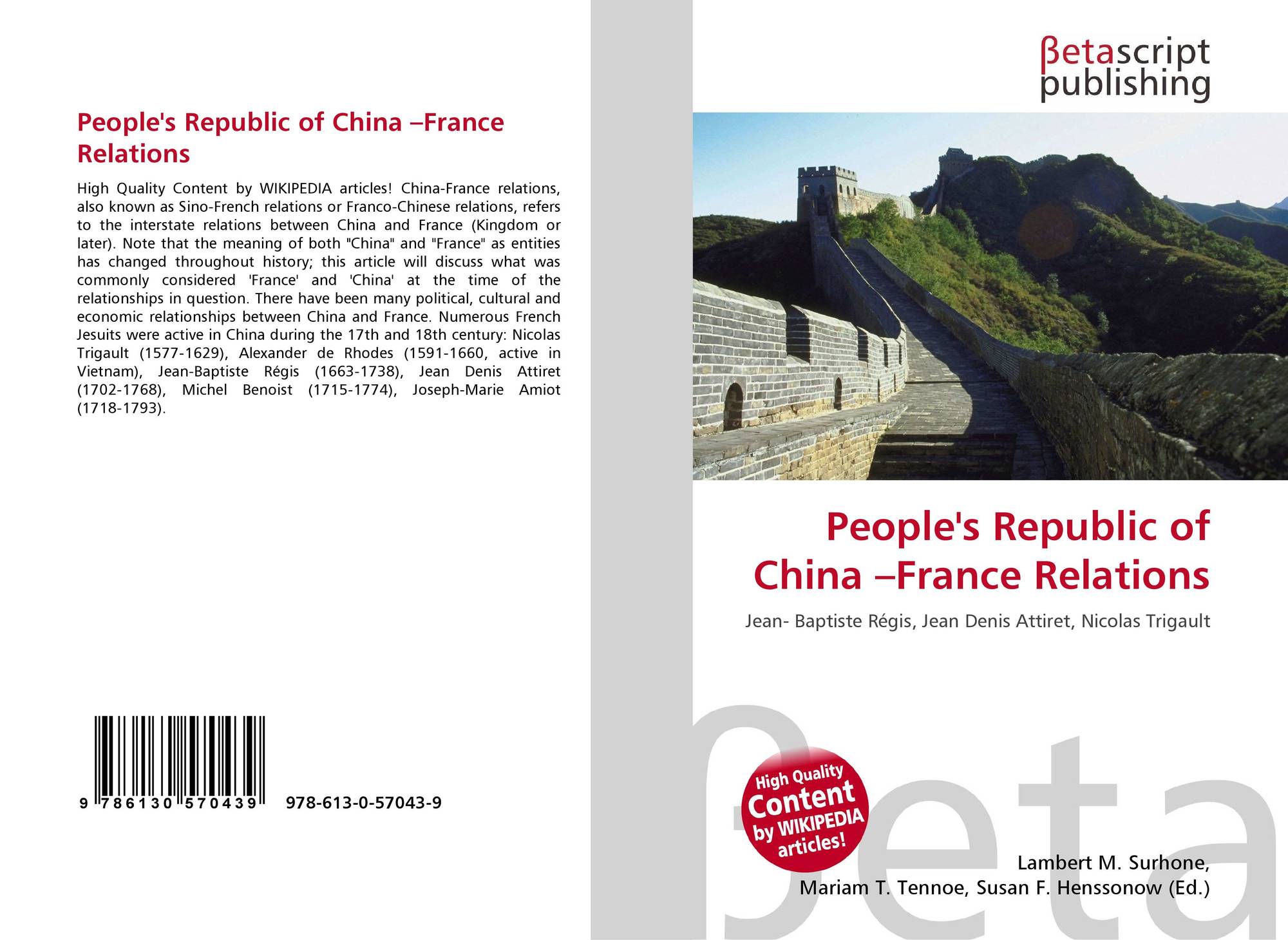 People's Republic of China –France Relations

High Quality Content by WIKIPEDIA articles! China-France relations, also known as Sino-French relations or Franco-Chinese relations, refers to the interstate relations between China and France (Kingdom or later). Note that the meaning of both "China" and "France" as entities has changed throughout history; this article will discuss what was commonly considered 'France' and 'China' at the time of the relationships in question. There have been many political, cultural and economic relationships between China and France. Numerous French Jesuits were active in China during the 17th and 18th century: Nicolas Trigault (1577-1629), Alexander de Rhodes (1591-1660, active in Vietnam), Jean-Baptiste Régis (1663-1738), Jean Denis Attiret (1702-1768), Michel Benoist (1715-1774), Joseph-Marie Amiot (1718-1793).

9 786130 570439 978-613-0-57043-9

βetascript
publishing

People's Republic of China –France Relations

Jean- Baptiste Régis, Jean Denis Attiret, Nicolas Trigault

High Quality Content by WIKIPEDIA articles!

Lambert M. Surhone,
Mariam T. Tennoe, Susan F. Henssonow (Ed.)

βeta